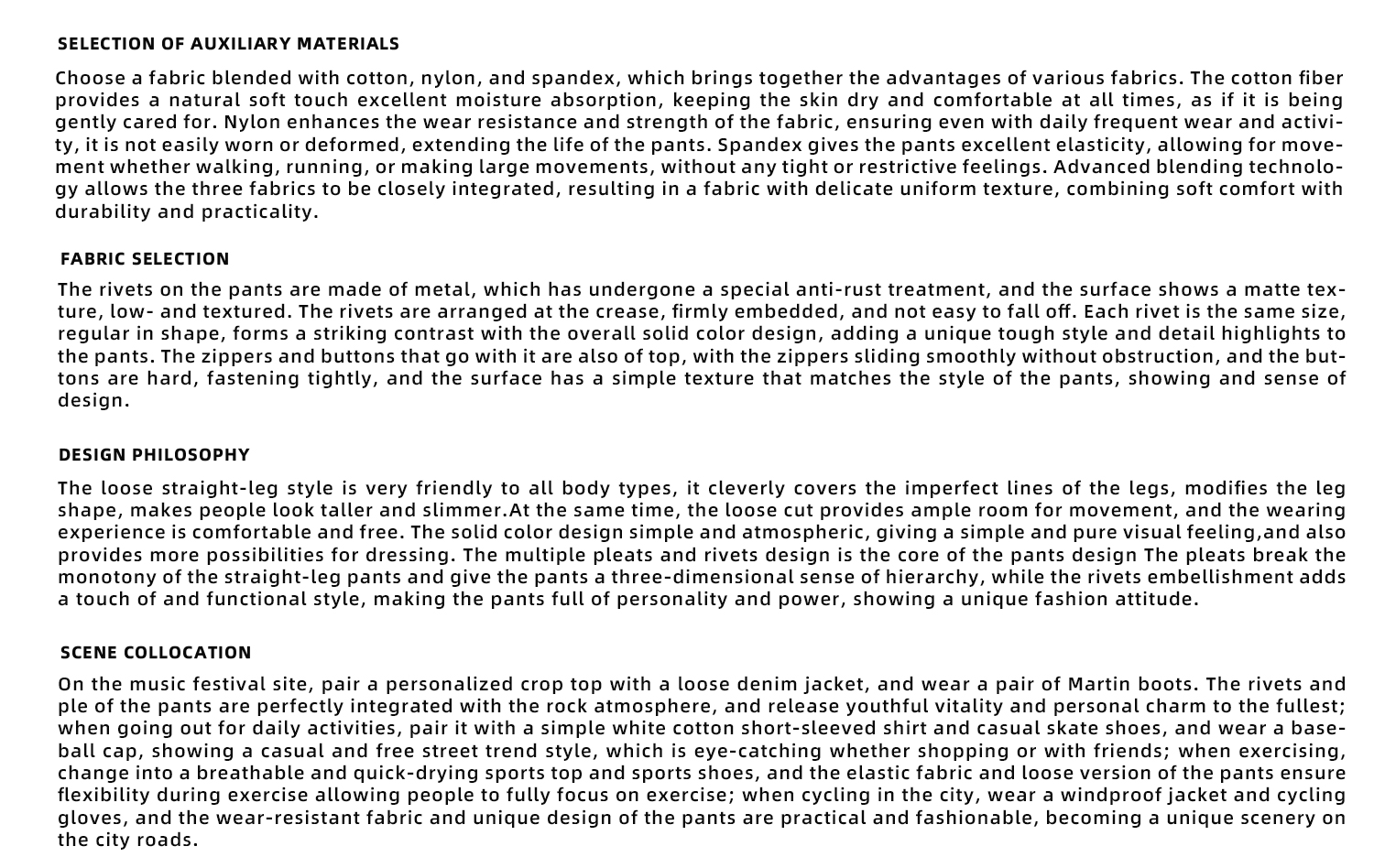 SELECTION OF AUXILIARY MATERIALS

Choose a fabric blended with cotton, nylon, and spandex, which brings together the advantages of various fabrics. The cotton fiber provides a natural soft touch excellent moisture absorption, keeping the skin dry and comfortable at all times, as if it is being gently cared for. Nylon enhances the wear resistance and strength of the fabric, ensuring even with daily frequent wear and activity, it is not easily worn or deformed, extending the life of the pants. Spandex gives the pants excellent elasticity, allowing for movement whether walking, running, or making large movements, without any tight or restrictive feelings. Advanced blending technology allows the three fabrics to be closely integrated, resulting in a fabric with delicate uniform texture, combining soft comfort with durability and practicality.

FABRIC SELECTION

The rivets on the pants are made of metal, which has undergone a special anti-rust treatment, and the surface shows a matte texture, low- and textured. The rivets are arranged at the crease, firmly embedded, and not easy to fall off. Each rivet is the same size, regular in shape, forms a striking contrast with the overall solid color design, adding a unique tough style and detail highlights to the pants. The zippers and buttons that go with it are also of top, with the zippers sliding smoothly without obstruction, and the buttons are hard, fastening tightly, and the surface has a simple texture that matches the style of the pants, showing and sense of design.

DESIGN PHILOSOPHY

The loose straight-leg style is very friendly to all body types, it cleverly covers the imperfect lines of the legs, modifies the leg shape, makes people look taller and slimmer.At the same time, the loose cut provides ample room for movement, and the wearing experience is comfortable and free. The solid color design simple and atmospheric, giving a simple and pure visual feeling,and also provides more possibilities for dressing. The multiple pleats and rivets design is the core of the pants design The pleats break the monotony of the straight-leg pants and give the pants a three-dimensional sense of hierarchy, while the rivets embellishment adds a touch of and functional style, making the pants full of personality and power, showing a unique fashion attitude.

SCENE COLLOCATION

On the music festival site, pair a personalized crop top with a loose denim jacket, and wear a pair of Martin boots. The rivets and ple of the pants are perfectly integrated with the rock atmosphere, and release youthful vitality and personal charm to the fullest; when going out for daily activities, pair it with a simple white cotton short-sleeved shirt and casual skate shoes, and wear a baseball cap, showing a casual and free street trend style, which is eye-catching whether shopping or with friends; when exercising, change into a breathable and quick-drying sports top and sports shoes, and the elastic fabric and loose version of the pants ensure flexibility during exercise allowing people to fully focus on exercise; when cycling in the city, wear a windproof jacket and cycling gloves, and the wear-resistant fabric and unique design of the pants are practical and fashionable, becoming a unique scenery on the city roads.